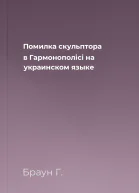 Помилка скульптора в Гармонополісі на украинском языке

Браун Г.